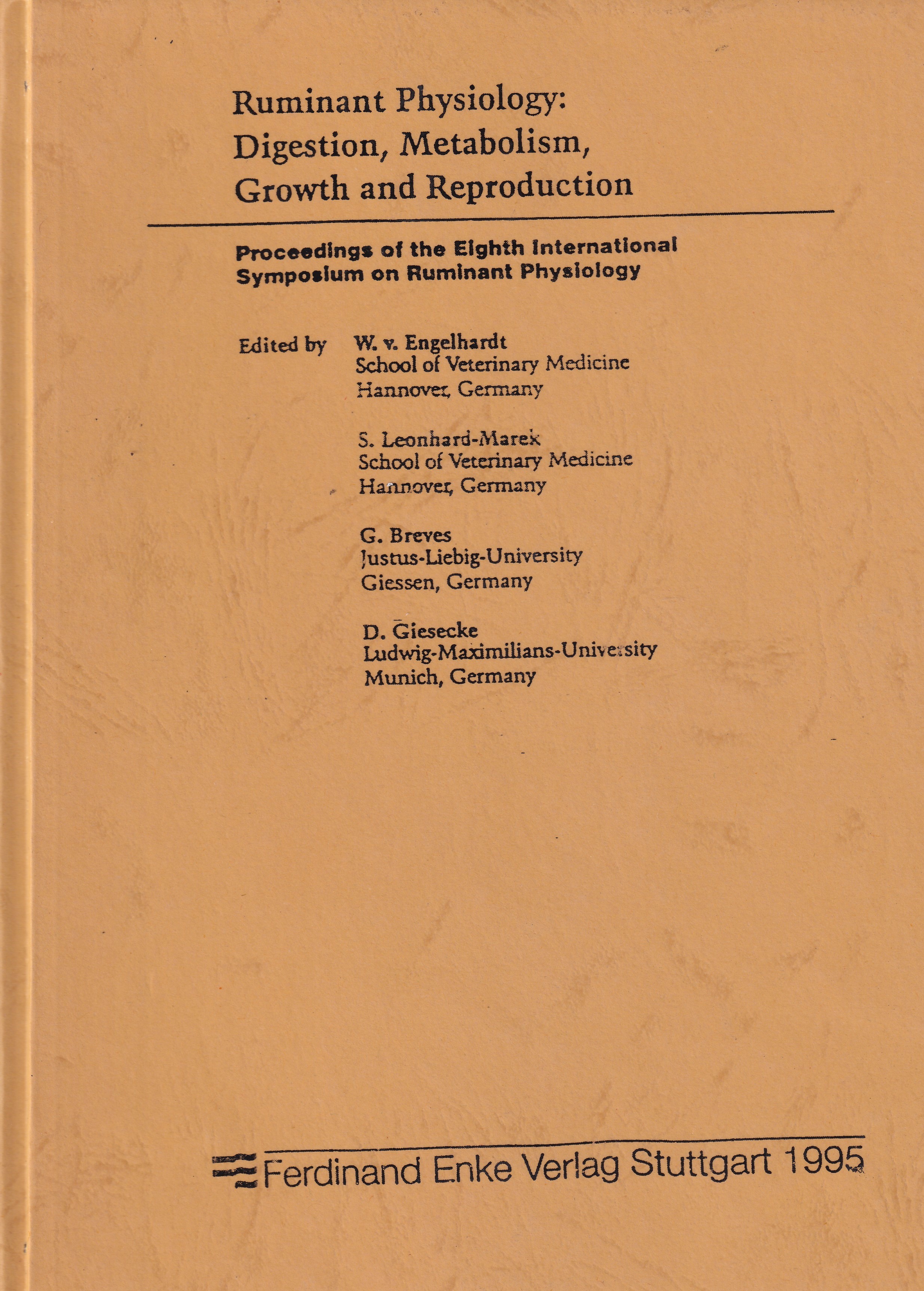 Ruminant Physiology:
Digestion, Metabolism,
Growth and Reproduction

Proceedings of the Eighth International Symposium on Ruminant Physiology

Edited by W. v. Engelhardt
School of Veterinary Medicine
Hannover, Germany

S. Leonhard-Marek
School of Veterinary Medicine
Hannover, Germany

G. Breves
Justus-Liebig-University
Giessen, Germany

D. Giesecke
Ludwig-Maximilians-University
Munich, Germany

Ferdinand Enke Verlag Stuttgart 1995